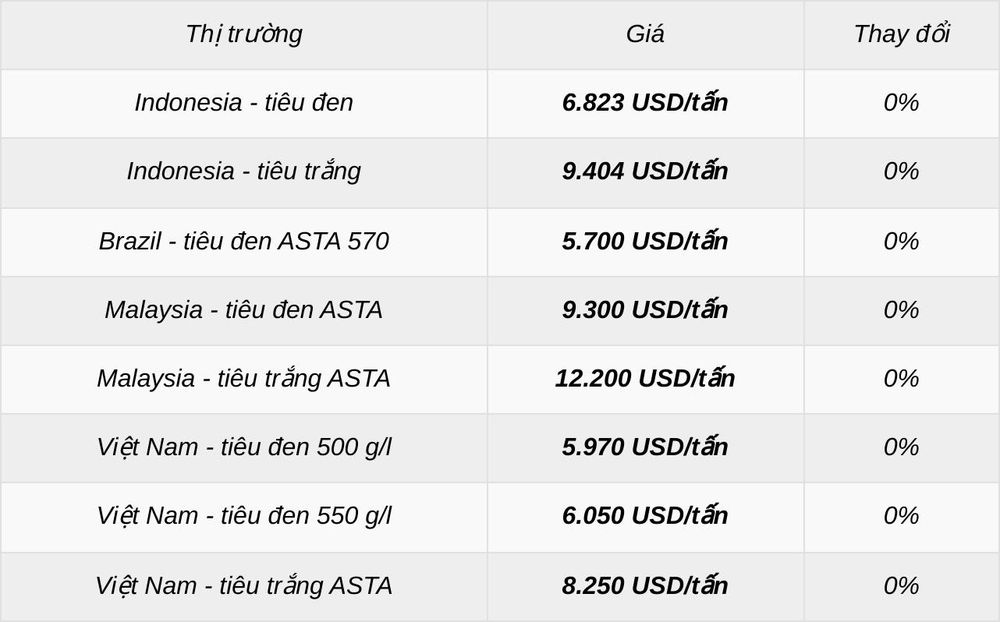 | Thị trường | Giá | Thay đổi |
|---|---|---|
| Indonesia - tiêu đen | 6.823 USD/tấn | 0% |
| Indonesia - tiêu trắng | 9.404 USD/tấn | 0% |
| Brazil - tiêu đen ASTA 570 | 5.700 USD/tấn | 0% |
| Malaysia - tiêu đen ASTA | 9.300 USD/tấn | 0% |
| Malaysia - tiêu trắng ASTA | 12.200 USD/tấn | 0% |
| Việt Nam - tiêu đen 500 g/l | 5.970 USD/tấn | 0% |
| Việt Nam - tiêu đen 550 g/l | 6.050 USD/tấn | 0% |
| Việt Nam - tiêu trắng ASTA | 8.250 USD/tấn | 0% |